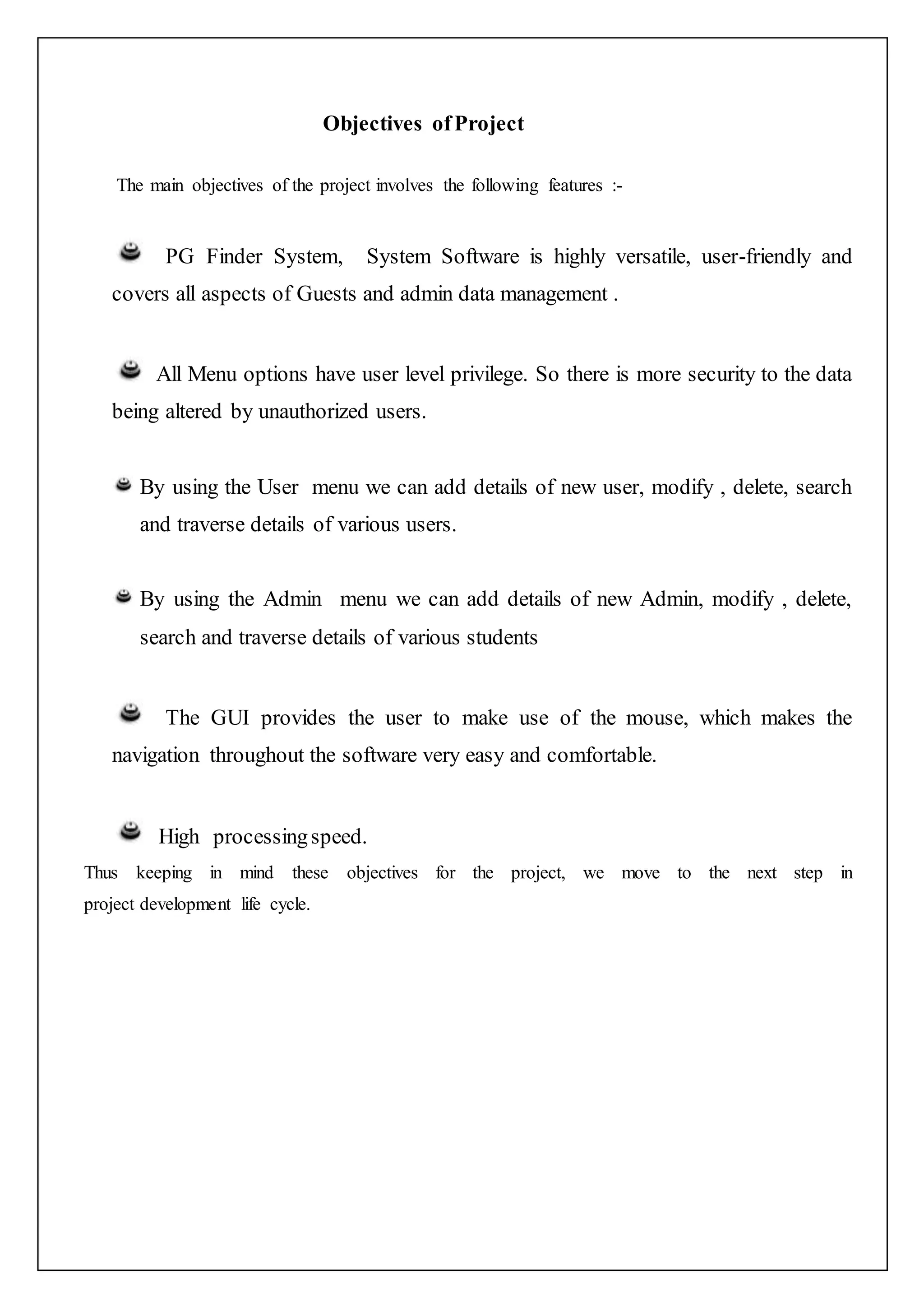 Objectives of Project

The main objectives of the project involves the following features :-

PG Finder System, System Software is highly versatile, user-friendly and covers all aspects of Guests and admin data management .

All Menu options have user level privilege. So there is more security to the data being altered by unauthorized users.

By using the User menu we can add details of new user, modify , delete, search and traverse details of various users.

By using the Admin menu we can add details of new Admin, modify , delete, search and traverse details of various students

The GUI provides the user to make use of the mouse, which makes the navigation throughout the software very easy and comfortable.

High processing speed.

Thus keeping in mind these objectives for the project, we move to the next step in project development life cycle.